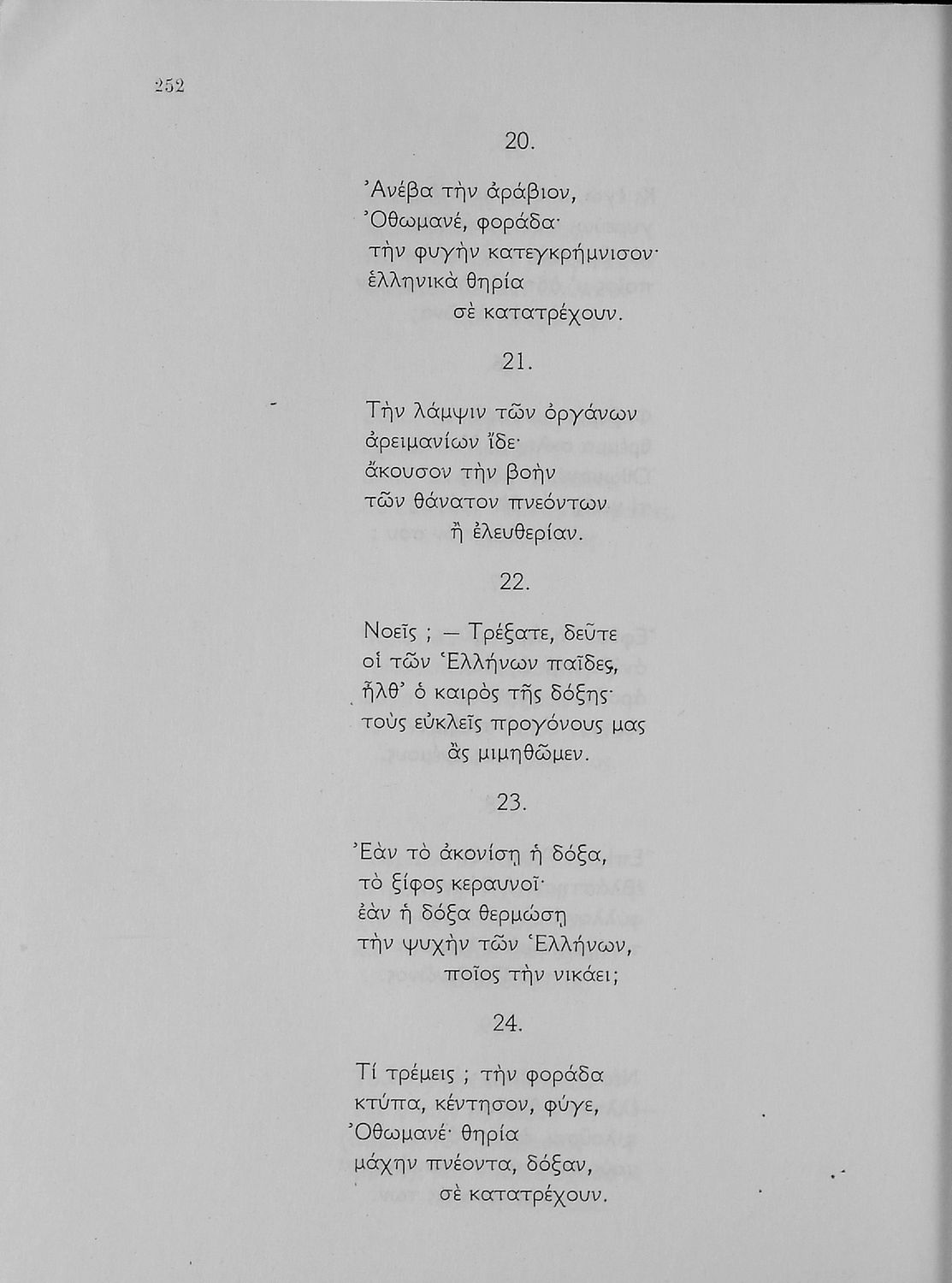 252

20.

Ἀνέβα τὴν ἀράβιον,
Ὀθωμανέ, φοράδα·
τὴν φυγὴν κατεγκρήμνισον·
ἑλληνικὰ θηρία
σὲ κατατρέχουν.

21.

Τὴν λάμψιν τῶν ὀργάνων
ἀρειμανίων ἴδε·
ἄκουσον τὴν βοὴν
τῶν θάνατον πνεόντων
ἢ ἐλευθερίαν.

22.

Νοεῖς ; — Τρέξατε, δεῦτε
οἱ τῶν Ἑλλήνων παῖδες,
ἦλθ' ὁ καιρὸς τῆς δόξης·
τοὺς εὐκλεῖς προγόνους μας
ἂς μιμηθῶμεν.

23.

Ἐὰν τὸ ἀκονίσῃ ἡ δόξα,
τὸ ξίφος κεραυνοῖ·
ἐὰν ἡ δόξα θερμώσῃ
τὴν ψυχὴν τῶν Ἑλλήνων,
ποῖος τὴν νικάει;

24.

Τί τρέμεις ; τὴν φοράδα
κτύπα, κέντησον, φύγε,
Ὀθωμανέ· θηρία
μάχην πνέοντα, δόξαν,
σὲ κατατρέχουν.